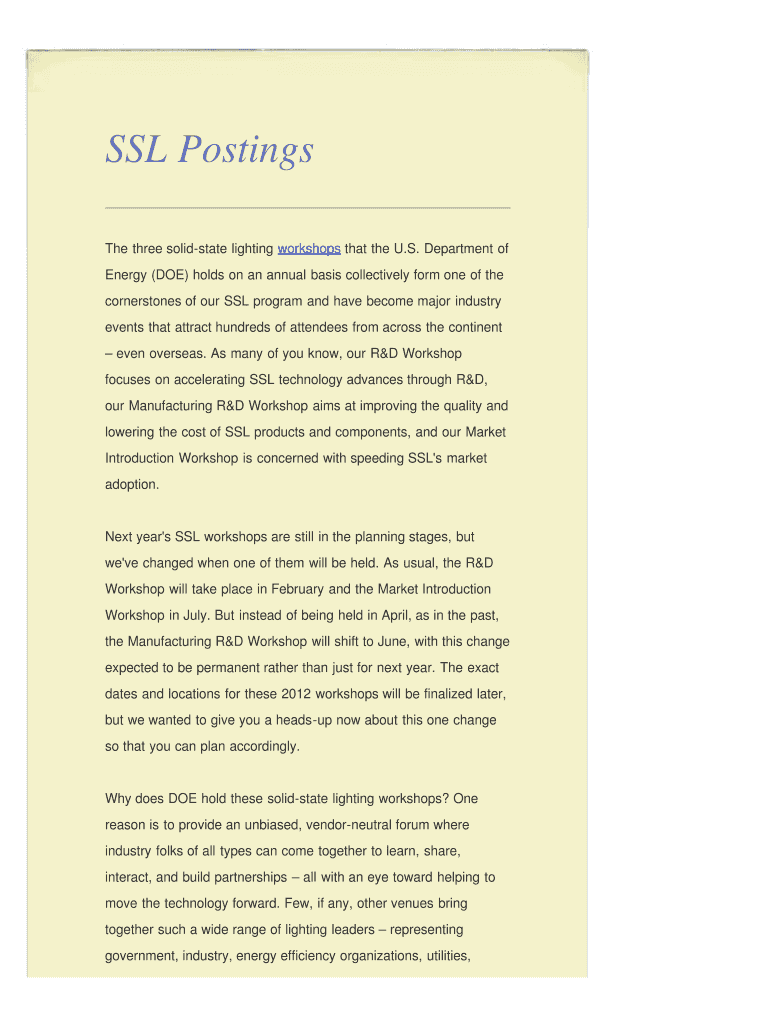 SSL Postings

The three solid-state lighting workshops that the U.S. Department of Energy (DOE) holds on an annual basis collectively form one of the cornerstones of our SSL program and have become major industry events that attract hundreds of attendees from across the continent – even overseas. As many of you know, our R&D Workshop focuses on accelerating SSL technology advances through R&D, our Manufacturing R&D Workshop aims at improving the quality and lowering the cost of SSL products and components, and our Market Introduction Workshop is concerned with speeding SSL's market adoption.

Next year's SSL workshops are still in the planning stages, but we've changed when one of them will be held. As usual, the R&D Workshop will take place in February and the Market Introduction Workshop in July. But instead of being held in April, as in the past, the Manufacturing R&D Workshop will shift to June, with this change expected to be permanent rather than just for next year. The exact dates and locations for these 2012 workshops will be finalized later, but we wanted to give you a heads-up now about this one change so that you can plan accordingly.

Why does DOE hold these solid-state lighting workshops? One reason is to provide an unbiased, vendor-neutral forum where industry folks of all types can come together to learn, share, interact, and build partnerships – all with an eye toward helping to move the technology forward. Few, if any, other venues bring together such a wide range of lighting leaders – representing government, industry, energy efficiency organizations, utilities,